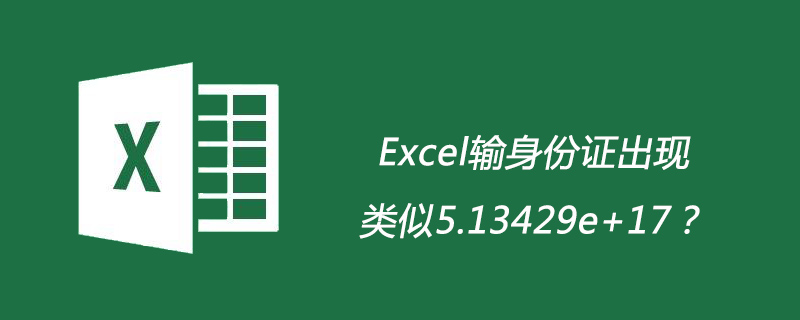 X

Excel输身份证出现
类似5.13429e+17？